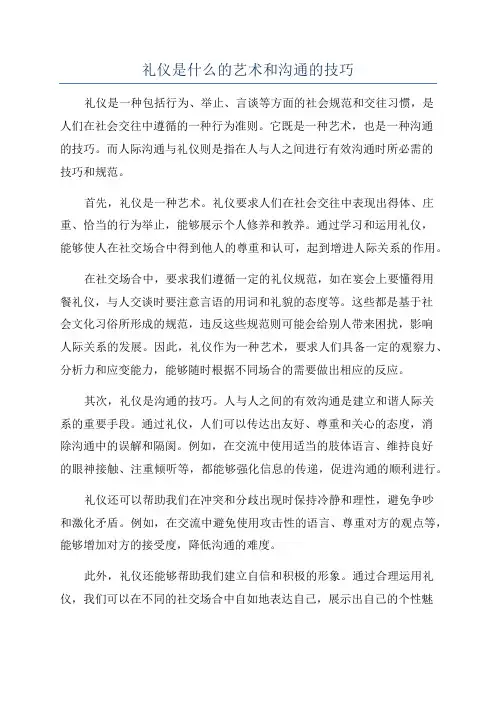 礼仪是什么的艺术和沟通的技巧

礼仪是一种包括行为、举止、言谈等方面的社会规范和交往习惯，是人们在社会交往中遵循的一种行为准则。它既是一种艺术，也是一种沟通的技巧。而人际沟通与礼仪则是指在人与人之间进行有效沟通时所必需的技巧和规范。

首先，礼仪是一种艺术。礼仪要求人们在社会交往中表现出得体、庄重、恰当的行为举止，能够展示个人修养和教养。通过学习和运用礼仪，能够使人在社交场合中得到他人的尊重和认可，起到增进人际关系的作用。

在社交场合中，要求我们遵循一定的礼仪规范，如在宴会上要懂得用餐礼仪，与人交谈时要注意言语的用词和礼貌的态度等。这些都是基于社会文化习俗所形成的规范，违反这些规范则可能会给别人带来困扰，影响人际关系的发展。因此，礼仪作为一种艺术，要求人们具备一定的观察力、分析力和应变能力，能够随时根据不同场合的需要做出相应的反应。

其次，礼仪是沟通的技巧。人与人之间的有效沟通是建立和谐人际关系的重要手段。通过礼仪，人们可以传达出友好、尊重和关心的态度，消除沟通中的误解和隔阂。例如，在交流中使用适当的肢体语言、维持良好的眼神接触、注重倾听等，都能够强化信息的传递，促进沟通的顺利进行。

礼仪还可以帮助我们在冲突和分歧出现时保持冷静和理性，避免争吵和激化矛盾。例如，在交流中避免使用攻击性的语言、尊重对方的观点等，能够增加对方的接受度，降低沟通的难度。

此外，礼仪还能够帮助我们建立自信和积极的形象。通过合理运用礼仪，我们可以在不同的社交场合中自如地表达自己，展示出自己的个性魅